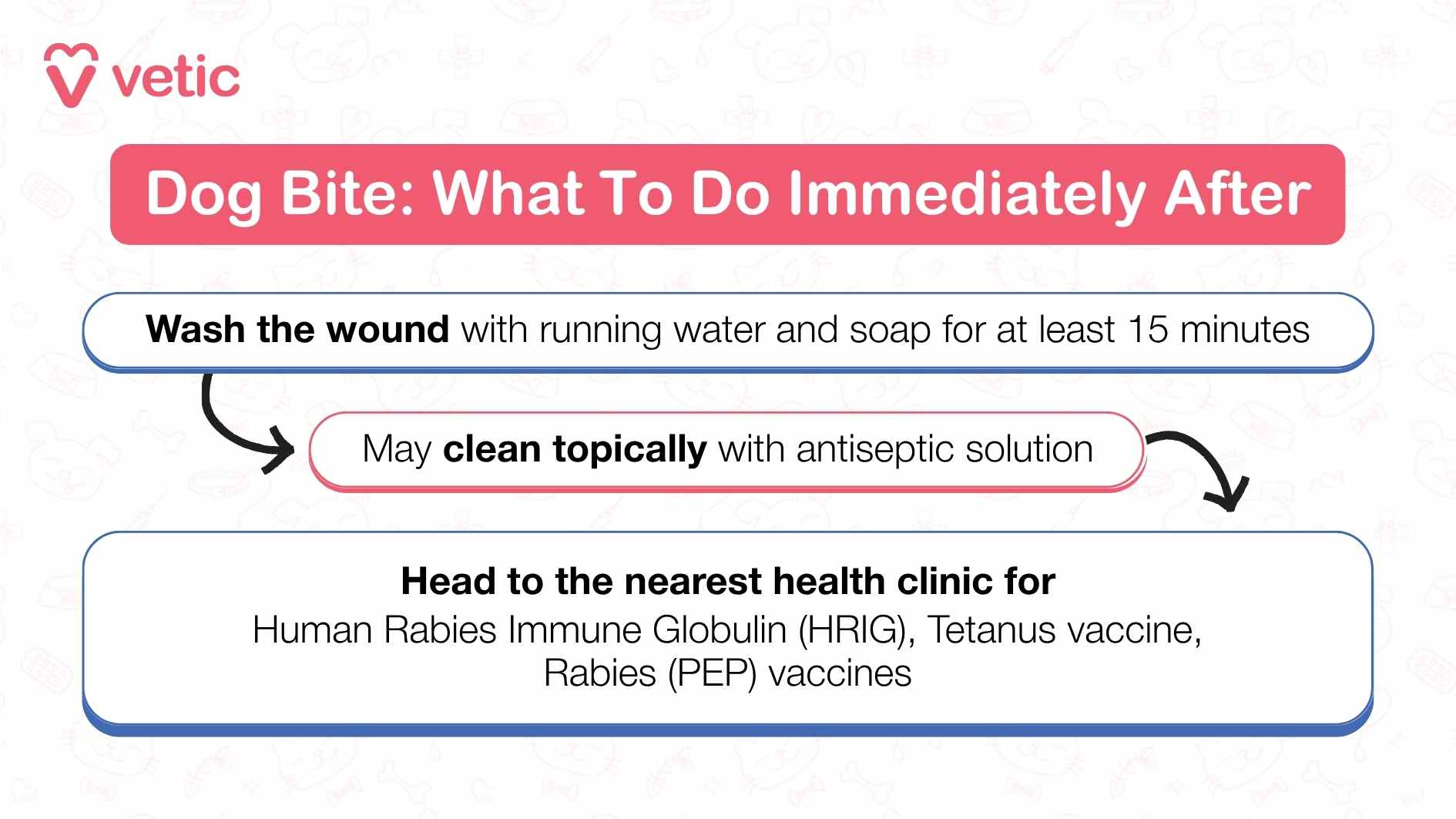 vetic

Dog Bite: What To Do Immediately After

Wash the wound with running water and soap for at least 15 minutes

May clean topically with antiseptic solution

Head to the nearest health clinic for
Human Rabies Immune Globulin (HRIG), Tetanus vaccine, Rabies (PEP) vaccines